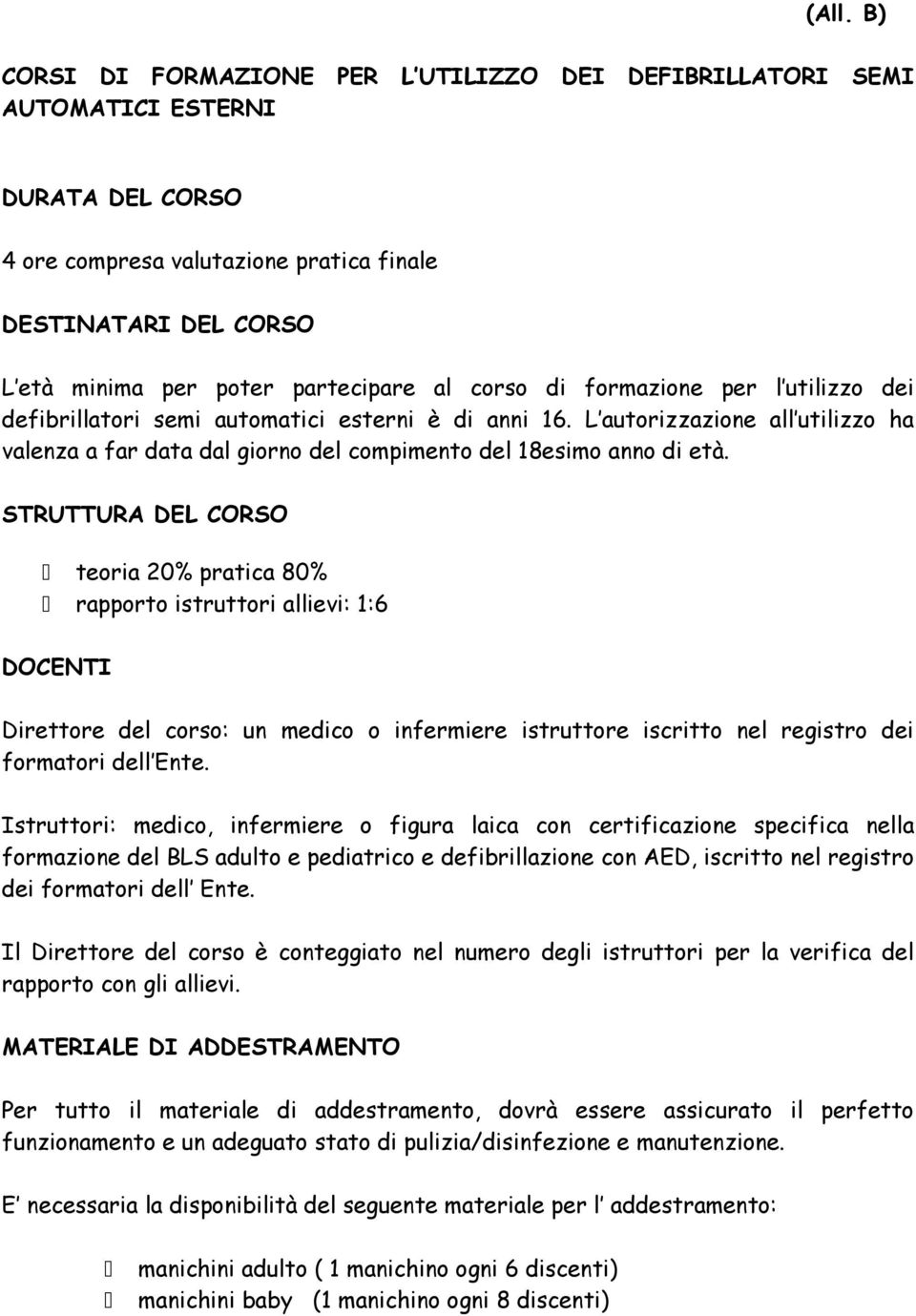 (All. B)

CORSI DI FORMAZIONE PER L UTILIZZO DEI DEFIBRILLATORI SEMI AUTOMATICI ESTERNI

DURATA DEL CORSO

4 ore compresa valutazione pratica finale

DESTINATARI DEL CORSO

L età minima per poter partecipare al corso di formazione per l utilizzo dei defibrillatori semi automatici esterni è di anni 16. L autorizzazione all utilizzo ha valenza a far data dal giorno del compimento del 18esimo anno di età.

STRUTTURA DEL CORSO

teoria 20% pratica 80%
rapporto istruttori allievi: 1:6

DOCENTI

Direttore del corso: un medico o infermiere istruttore iscritto nel registro dei formatori dell Ente.

Istruttori: medico, infermiere o figura laica con certificazione specifica nella formazione del BLS adulto e pediatrico e defibrillazione con AED, iscritto nel registro dei formatori dell Ente.

Il Direttore del corso è conteggiato nel numero degli istruttori per la verifica del rapporto con gli allievi.

MATERIALE DI ADDESTRAMENTO

Per tutto il materiale di addestramento, dovrà essere assicurato il perfetto funzionamento e un adeguato stato di pulizia/disinfezione e manutenzione.

E necessaria la disponibilità del seguente materiale per l addestramento:

manichini adulto ( 1 manichino ogni 6 discenti)
manichini baby (1 manichino ogni 8 discenti)